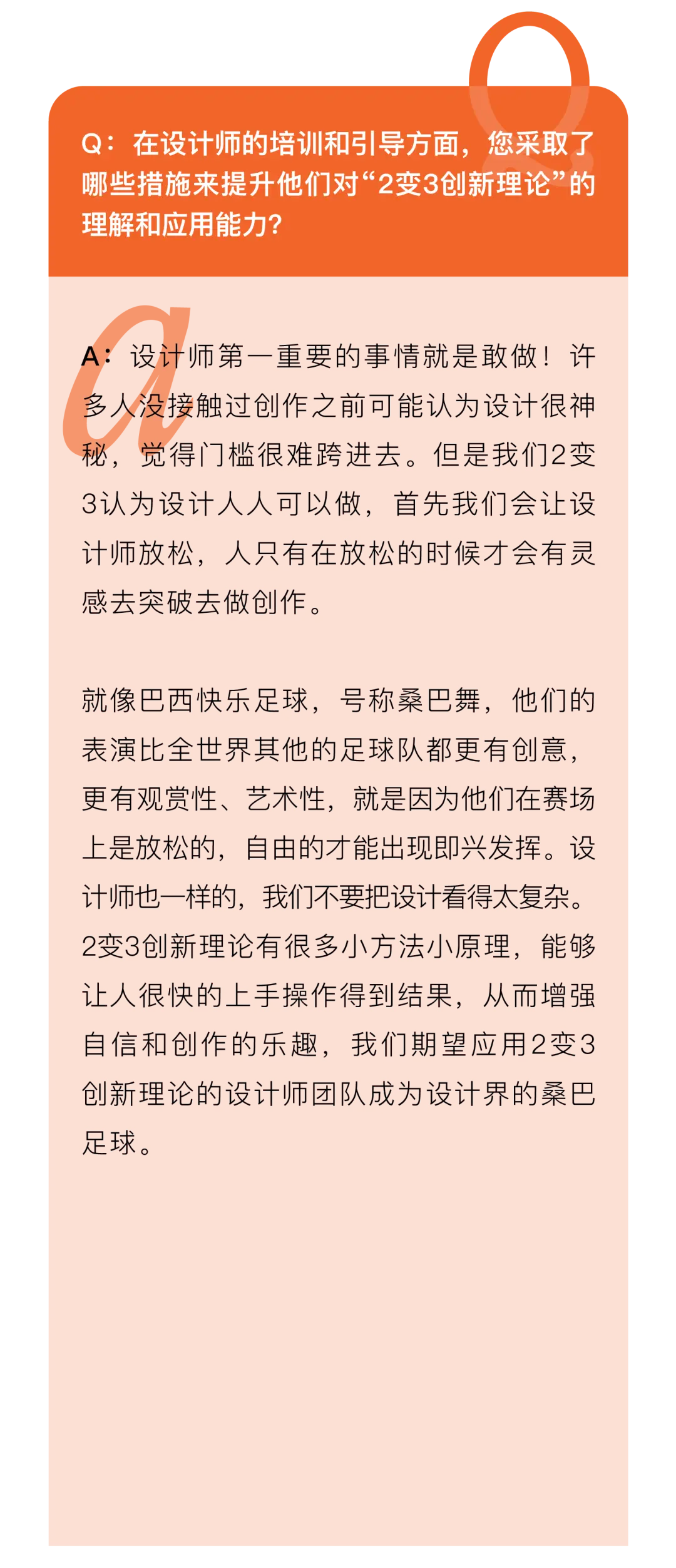 Q：在设计师的培训和引导方面，您采取了哪些措施来提升他们对“2变3创新理论”的理解和应用能力？

A：设计师第一重要的事情就是敢做！许多人没接触过创作之前可能认为设计很神秘，觉得门槛很难跨进去。但是我们2变3认为设计人人可以做，首先我们会让设计师放松，人只有在放松的时候才会有灵感去突破去做创作。

就像巴西快乐足球，号称桑巴舞，他们的表演比全世界其他的足球队都更有创意，更有观赏性、艺术性，就是因为他们在赛场上是放松的，自由的才能出现即兴发挥。设计师也一样的，我们不要把设计看得太复杂。2变3创新理论有很多小方法小原理，能够让人很快的上手操作得到结果，从而增强自信和创作的乐趣，我们期望应用2变3创新理论的设计师团队成为设计界的桑巴足球。